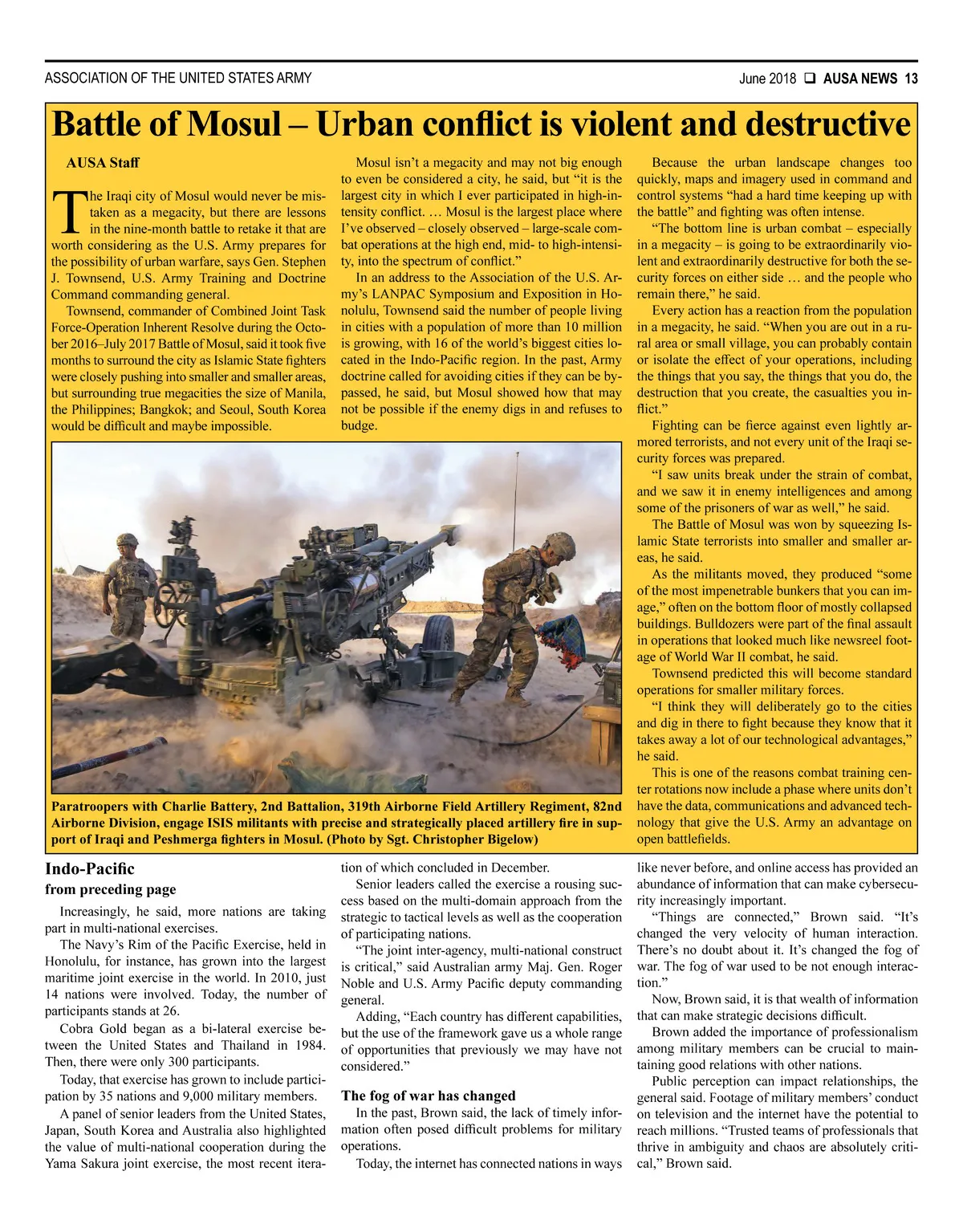 ASSOCIATION OF THE UNITED STATES ARMY

June 2018 ❑ AUSA NEWS 13

Battle of Mosul – Urban conflict is violent and destructive

AUSA Staff

The Iraqi city of Mosul would never be mistaken as a megacity, but there are lessons in the nine-month battle to retake it that are worth considering as the U.S. Army prepares for the possibility of urban warfare, says Gen. Stephen J. Townsend, U.S. Army Training and Doctrine Command commanding general.

Townsend, commander of Combined Joint Task Force-Operation Inherent Resolve during the October 2016–July 2017 Battle of Mosul, said it took five months to surround the city as Islamic State fighters were closely pushing into smaller and smaller areas, but surrounding true megacities the size of Manila, the Philippines; Bangkok; and Seoul, South Korea would be difficult and maybe impossible.

Mosul isn't a megacity and may not big enough to even be considered a city, he said, but "it is the largest city in which I ever participated in high-intensity conflict. … Mosul is the largest place where I've observed – closely observed – large-scale combat operations at the high end, mid- to high-intensity, into the spectrum of conflict."

In an address to the Association of the U.S. Army's LANPAC Symposium and Exposition in Honolulu, Townsend said the number of people living in cities with a population of more than 10 million is growing, with 16 of the world's biggest cities located in the Indo-Pacific region. In the past, Army doctrine called for avoiding cities if they can be bypassed, he said, but Mosul showed how that may not be possible if the enemy digs in and refuses to budge.

Because the urban landscape changes too quickly, maps and imagery used in command and control systems "had a hard time keeping up with the battle" and fighting was often intense.

"The bottom line is urban combat – especially in a megacity – is going to be extraordinarily violent and extraordinarily destructive for both the security forces on either side … and the people who remain there," he said.

Every action has a reaction from the population in a megacity, he said. "When you are out in a rural area or small village, you can probably contain or isolate the effect of your operations, including the things that you say, the things that you do, the destruction that you create, the casualties you inflict."

Fighting can be fierce against even lightly armored terrorists, and not every unit of the Iraqi security forces was prepared.

"I saw units break under the strain of combat, and we saw it in enemy intelligences and among some of the prisoners of war as well," he said.

The Battle of Mosul was won by squeezing Islamic State terrorists into smaller and smaller areas, he said.

As the militants moved, they produced "some of the most impenetrable bunkers that you can image," often on the bottom floor of mostly collapsed buildings. Bulldozers were part of the final assault in operations that looked much like newsreel footage of World War II combat, he said.

Townsend predicted this will become standard operations for smaller military forces.

"I think they will deliberately go to the cities and dig in there to fight because they know that it takes away a lot of our technological advantages," he said.

This is one of the reasons combat training center rotations now include a phase where units don't have the data, communications and advanced technology that give the U.S. Army an advantage on open battlefields.

Paratroopers with Charlie Battery, 2nd Battalion, 319th Airborne Field Artillery Regiment, 82nd Airborne Division, engage ISIS militants with precise and strategically placed artillery fire in support of Iraqi and Peshmerga fighters in Mosul. (Photo by Sgt. Christopher Bigelow)

Indo-Pacific
from preceding page

Increasingly, he said, more nations are taking part in multi-national exercises.

The Navy's Rim of the Pacific Exercise, held in Honolulu, for instance, has grown into the largest maritime joint exercise in the world. In 2010, just 14 nations were involved. Today, the number of participants stands at 26.

Cobra Gold began as a bi-lateral exercise between the United States and Thailand in 1984. Then, there were only 300 participants.

Today, that exercise has grown to include participation by 35 nations and 9,000 military members.

A panel of senior leaders from the United States, Japan, South Korea and Australia also highlighted the value of multi-national cooperation during the Yama Sakura joint exercise, the most recent iteration of which concluded in December.

Senior leaders called the exercise a rousing success based on the multi-domain approach from the strategic to tactical levels as well as the cooperation of participating nations.

"The joint inter-agency, multi-national construct is critical," said Australian army Maj. Gen. Roger Noble and U.S. Army Pacific deputy commanding general.

Adding, "Each country has different capabilities, but the use of the framework gave us a whole range of opportunities that previously we may have not considered."

The fog of war has changed

In the past, Brown said, the lack of timely information often posed difficult problems for military operations.

Today, the internet has connected nations in ways like never before, and online access has provided an abundance of information that can make cybersecurity increasingly important.

"Things are connected," Brown said. "It's changed the very velocity of human interaction. There's no doubt about it. It's changed the fog of war. The fog of war used to be not enough interaction."

Now, Brown said, it is that wealth of information that can make strategic decisions difficult.

Brown added the importance of professionalism among military members can be crucial to maintaining good relations with other nations.

Public perception can impact relationships, the general said. Footage of military members' conduct on television and the internet have the potential to reach millions. "Trusted teams of professionals that thrive in ambiguity and chaos are absolutely critical," Brown said.